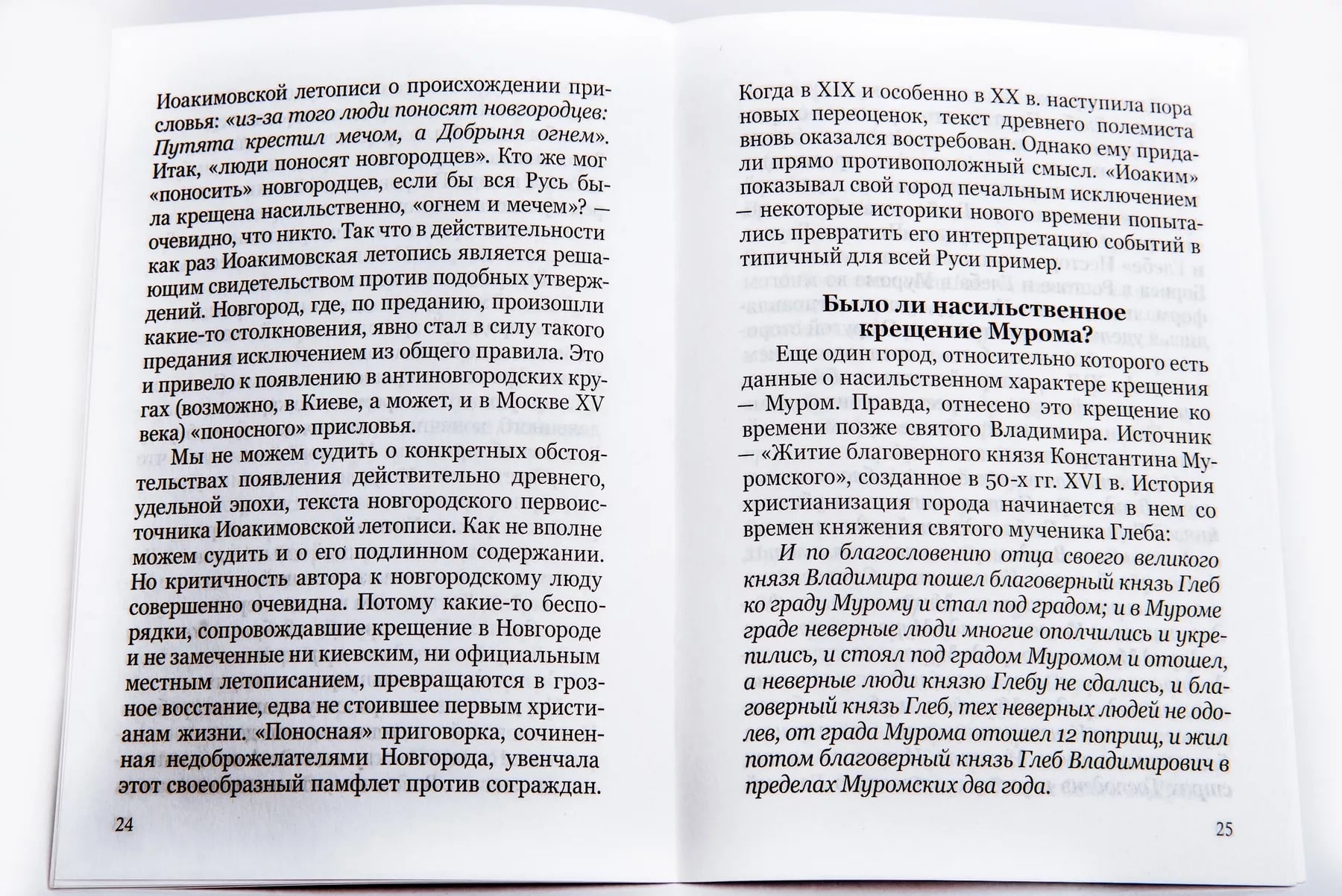 Иоакимовской летописи о происхождении присловья: «из-за того люди поносят новгородцев: Путята крестил мечом, а Добрыня огнем». Итак, «люди поносят новгородцев». Кто же мог «поносить» новгородцев, если бы вся Русь была крещена насильственно, «огнем и мечем»? — очевидно, что никто. Так что в действительности как раз Иоакимовская летопись является решающим свидетельством против подобных утверждений. Новгород, где, по преданию, произошли какие-то столкновения, явно стал в силу такого предания исключением из общего правила. Это и привело к появлению в антиновгородских кругах (возможно, в Киеве, а может, и в Москве XV века) «поносного» присловья.

Мы не можем судить о конкретных обстоятельствах появления действительно древнего, удельной эпохи, текста новгородского первоисточника Иоакимовской летописи. Как не вполне можем судить и о его подлинном содержании. Но критичность автора к новгородскому люду совершенно очевидна. Потому какие-то беспорядки, сопровождавшие крещение в Новгороде и не замеченные ни киевским, ни официальным местным летописанием, превращаются в грозное восстание, едва не стоившее первым христианам жизни. «Поносная» приговорка, сочиненная недоброжелателями Новгорода, увенчала этот своеобразный памфлет против сограждан.

24

Когда в XIX и особенно в XX в. наступила пора новых переоценок, текст древнего полемиста вновь оказался востребован. Однако ему придали прямо противоположный смысл. «Иоаким» показывал свой город печальным исключением — некоторые историки нового времени попытались превратить его интерпретацию событий в типичный для всей Руси пример.

Было ли насильственное крещение Мурома?

Еще один город, относительно которого есть данные о насильственном характере крещения — Муром. Правда, отнесено это крещение ко времени позже святого Владимира. Источник — «Житие благоверного князя Константина Муромского», созданное в 50-х гг. XVI в. История христианизация города начинается в нем со времен княжения святого мученика Глеба:

И по благословению отца своего великого князя Владимира пошел благоверный князь Глеб ко граду Мурому и стал под градом; и в Муроме граде неверные люди многие ополчились и укрепились, и стоял под градом Муромом и отошел, а неверные люди князю Глебу не сдались, и благоверный князь Глеб, тех неверных людей не одолев, от града Мурома отошел 12 поприщ, и жил потом благоверный князь Глеб Владимирович в пределах Муромских два года.

25